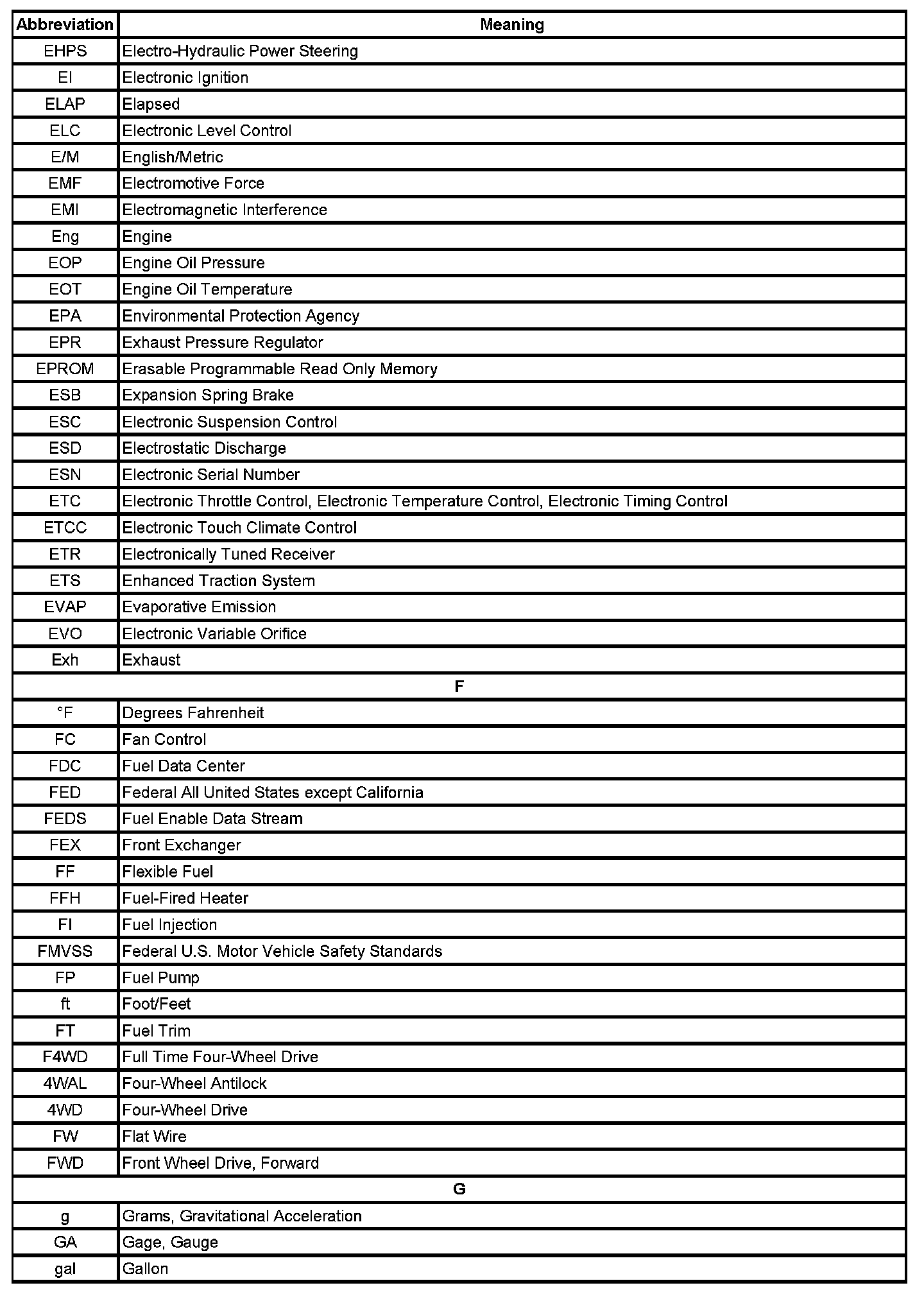 | Abbreviation | Meaning |
|---|---|
| EHPS | Electro-Hydraulic Power Steering |
| EI | Electronic Ignition |
| ELAP | Elapsed |
| ELC | Electronic Level Control |
| E/M | English/Metric |
| EMF | Electromotive Force |
| EMI | Electromagnetic Interference |
| Eng | Engine |
| EOP | Engine Oil Pressure |
| EOT | Engine Oil Temperature |
| EPA | Environmental Protection Agency |
| EPR | Exhaust Pressure Regulator |
| EPROM | Erasable Programmable Read Only Memory |
| ESB | Expansion Spring Brake |
| ESC | Electronic Suspension Control |
| ESD | Electrostatic Discharge |
| ESN | Electronic Serial Number |
| ETC | Electronic Throttle Control, Electronic Temperature Control, Electronic Timing Control |
| ETCC | Electronic Touch Climate Control |
| ETR | Electronically Tuned Receiver |
| ETS | Enhanced Traction System |
| EVAP | Evaporative Emission |
| EVO | Electronic Variable Orifice |
| Exh | Exhaust |
| F | |
| °F | Degrees Fahrenheit |
| FC | Fan Control |
| FDC | Fuel Data Center |
| FED | Federal All United States except California |
| FEDS | Fuel Enable Data Stream |
| FEX | Front Exchanger |
| FF | Flexible Fuel |
| FFH | Fuel-Fired Heater |
| FI | Fuel Injection |
| FMVSS | Federal U.S. Motor Vehicle Safety Standards |
| FP | Fuel Pump |
| ft | Foot/Feet |
| FT | Fuel Trim |
| F4WD | Full Time Four-Wheel Drive |
| 4WAL | Four-Wheel Antilock |
| 4WD | Four-Wheel Drive |
| FW | Flat Wire |
| FWD | Front Wheel Drive, Forward |
| G | |
| g | Grams, Gravitational Acceleration |
| GA | Gage, Gauge |
| gal | Gallon |